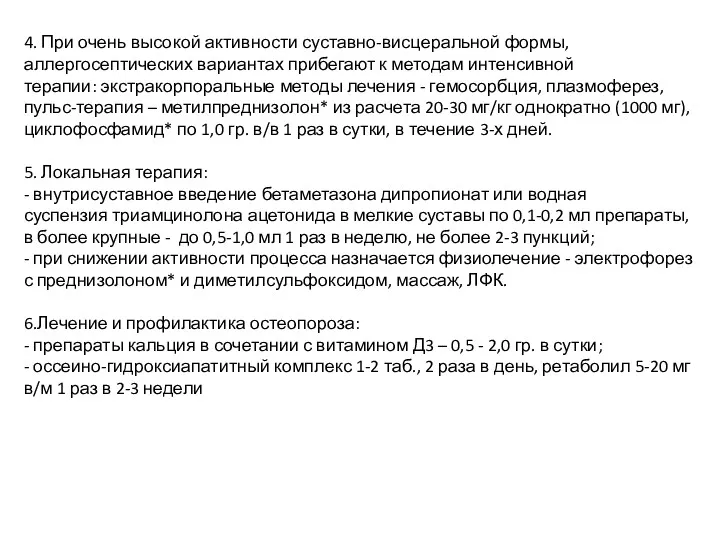 4. При очень высокой активности суставно-висцеральной формы, аллергосептических вариантах прибегают к методам интенсивной терапии: экстракорпоральные методы лечения - гемосорбция, плазмоферез, пульс-терапия – метилпреднизолон* из расчета 20-30 мг/кг однократно (1000 мг), циклофосфамид* по 1,0 гр. в/в 1 раз в сутки, в течение 3-х дней.

5. Локальная терапия:
- внутрисуставное введение бетаметазона дипропионат или водная суспензия триамцинолона ацетонида в мелкие суставы по 0,1-0,2 мл препараты, в более крупные - до 0,5-1,0 мл 1 раз в неделю, не более 2-3 пункций;
- при снижении активности процесса назначается физиолечение - электрофорез с преднизолоном* и диметилсульфоксидом, массаж, ЛФК.

6.Лечение и профилактика остеопороза:
- препараты кальция в сочетании с витамином Д3 – 0,5 - 2,0 гр. в сутки;
- оссеино-гидроксиапатитный комплекс 1-2 таб., 2 раза в день, ретаболил 5-20 мг в/м 1 раз в 2-3 недели